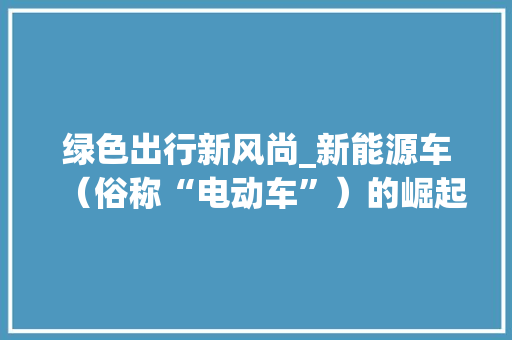 绿色出行新风尚_新能源车（俗称“电动车”）的崛起